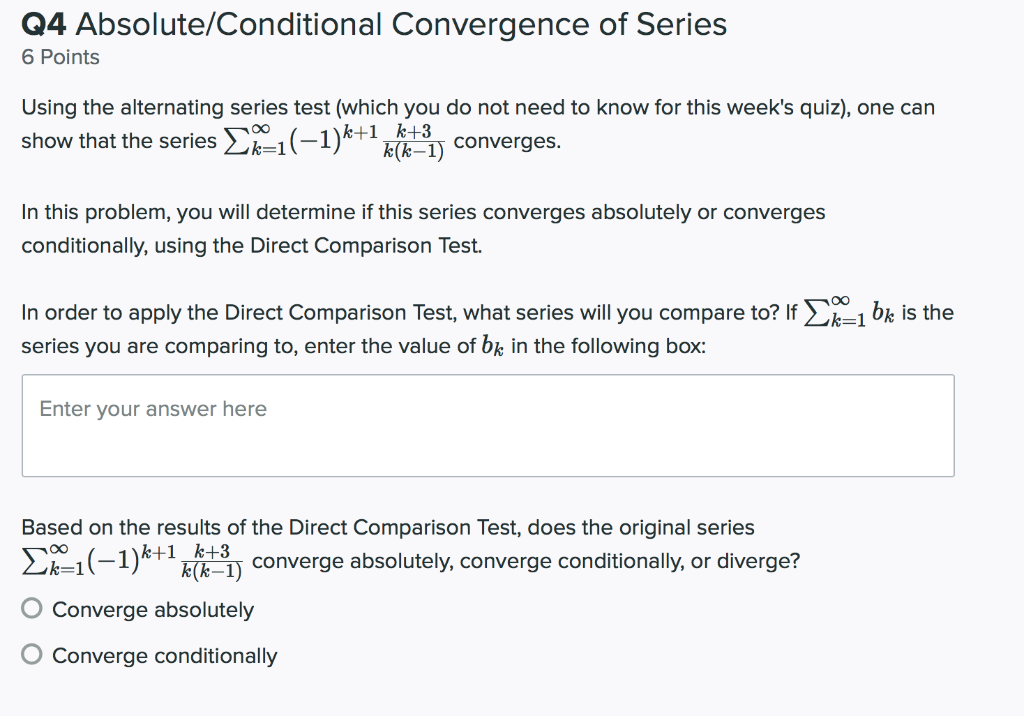 Q4 Absolute/Conditional Convergence of Series
6 Points

Using the alternating series test (which you do not need to know for this week's quiz), one can show that the series $\sum_{k=1}^{\infty}(-1)^{k+1}\frac{k+3}{k(k-1)}$ converges.

In this problem, you will determine if this series converges absolutely or converges conditionally, using the Direct Comparison Test.

In order to apply the Direct Comparison Test, what series will you compare to? If $\sum_{k=1}^{\infty} b_k$ is the series you are comparing to, enter the value of $b_k$ in the following box:

Enter your answer here

Based on the results of the Direct Comparison Test, does the original series $\sum_{k=1}^{\infty}(-1)^{k+1}\frac{k+3}{k(k-1)}$ converge absolutely, converge conditionally, or diverge?

Converge absolutely

Converge conditionally